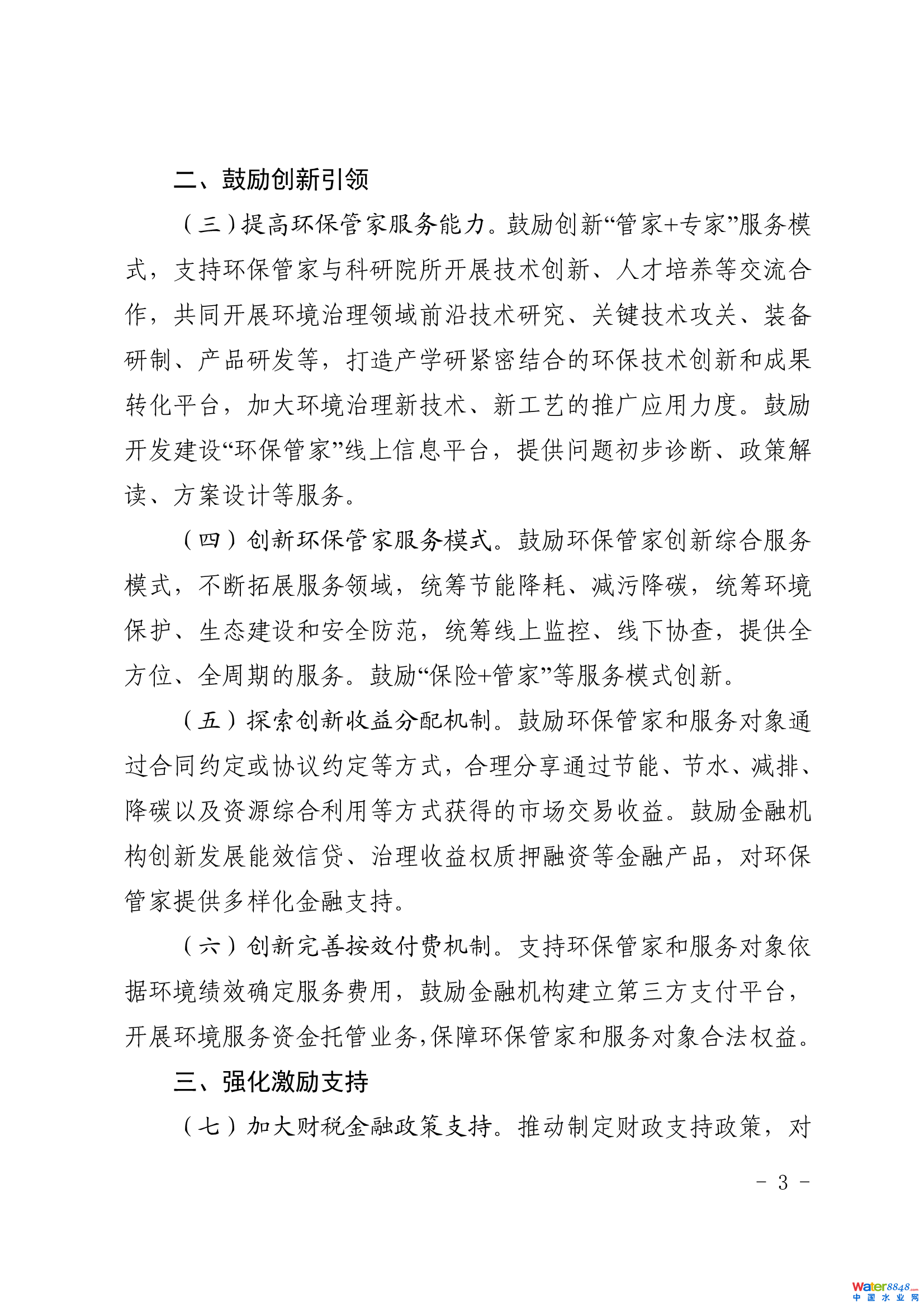 二、鼓励创新引领

（三）提高环保管家服务能力。鼓励创新“管家+专家”服务模式，支持环保管家与科研院所开展技术创新、人才培养等交流合作，共同开展环境治理领域前沿技术研究、关键技术攻关、装备研制、产品研发等，打造产学研紧密结合的环保技术创新和成果转化平台，加大环境治理新技术、新工艺的推广应用力度。鼓励开发建设“环保管家”线上信息平台，提供问题初步诊断、政策解读、方案设计等服务。

（四）创新环保管家服务模式。鼓励环保管家创新综合服务模式，不断拓展服务领域，统筹节能降耗、减污降碳，统筹环境保护、生态建设和安全防范，统筹线上监控、线下协查，提供全方位、全周期的服务。鼓励“保险+管家”等服务模式创新。

（五）探索创新收益分配机制。鼓励环保管家和服务对象通过合同约定或协议约定等方式，合理分享通过节能、节水、减排、降碳以及资源综合利用等方式获得的市场交易收益。鼓励金融机构创新发展能效信贷、治理收益权质押融资等金融产品，对环保管家提供多样化金融支持。

（六）创新完善按效付费机制。支持环保管家和服务对象依据环境绩效确定服务费用，鼓励金融机构建立第三方支付平台，开展环境服务资金托管业务,保障环保管家和服务对象合法权益。

三、强化激励支持

（七）加大财税金融政策支持。推动制定财政支持政策，对

- 3 -

Water8848.com
中国水业网